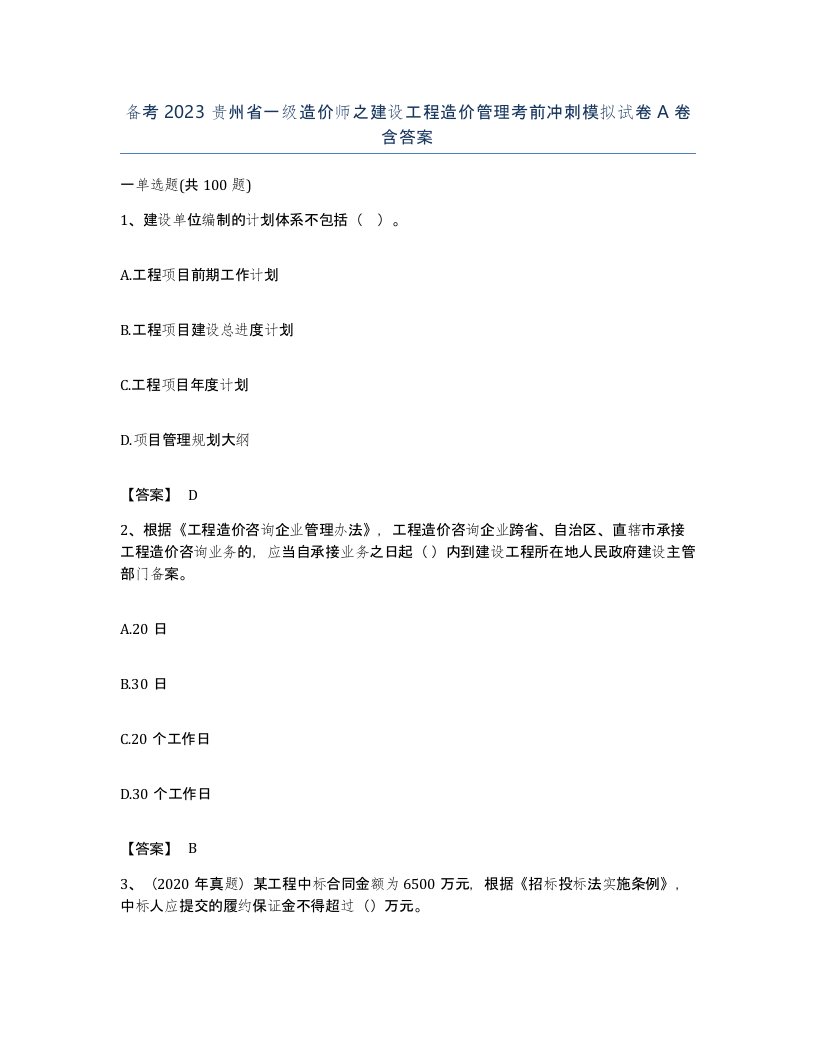 备考 2023 贵州省一级造价师之建设工程造价管理考前冲刺模拟试卷 A 卷含答案

一单选题(共 100 题)

1、建设单位编制的计划体系不包括（ ）。

A.工程项目前期工作计划

B.工程项目建设总进度计划

C.工程项目年度计划

D.项目管理规划大纲

【答案】 D

2、根据《工程造价咨询企业管理办法》，工程造价咨询企业跨省、自治区、直辖市承接工程造价咨询业务的，应当自承接业务之日起（）内到建设工程所在地人民政府建设主管部门备案。

A.20 日

B.30 日

C.20 个工作日

D.30 个工作日

【答案】 B

3、（2020 年真题）某工程中标合同金额为 6500 万元，根据《招标投标法实施条例》，中标人应提交的履约保证金不得超过（）万元。